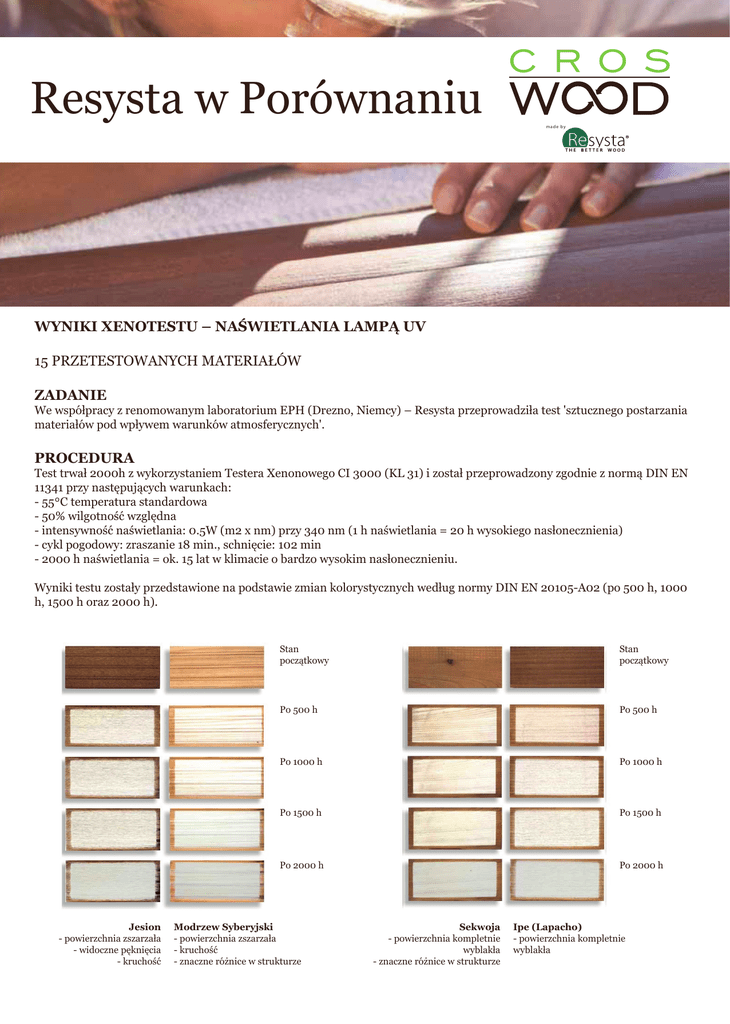 Resysta w Porównaniu

CROS WOOD

made by Resysta® THE BETTER WOOD

WYNIKI XENOTESTU – NAŚWIETLANIA LAMPĄ UV

15 PRZETESTOWANYCH MATERIAŁÓW

ZADANIE
We współpracy z renomowanym laboratorium EPH (Drezno, Niemcy) – Resysta przeprowadziła test 'sztucznego postarzania materiałów pod wpływem warunków atmosferycznych'.

PROCEDURA
Test trwał 2000h z wykorzystaniem Testera Xenonowego CI 3000 (KL 31) i został przeprowadzony zgodnie z normą DIN EN 11341 przy następujących warunkach:
- 55°C temperatura standardowa
- 50% wilgotność względna
- intensywność naświetlania: 0.5W (m2 x nm) przy 340 nm (1 h naświetlania = 20 h wysokiego nasłonecznienia)
- cykl pogodowy: zraszanie 18 min., schnięcie: 102 min
- 2000 h naświetlania = ok. 15 lat w klimacie o bardzo wysokim nasłonecznieniu.

Wyniki testu zostały przedstawione na podstawie zmian kolorystycznych według normy DIN EN 20105-A02 (po 500 h, 1000 h, 1500 h oraz 2000 h).

Stan początkowy

Po 500 h

Po 1000 h

Po 1500 h

Po 2000 h

Jesion
- powierzchnia zszarzała
- widoczne pęknięcia
- kruchość

Modrzew Syberyjski
- powierzchnia zszarzała
- kruchość
- znaczne różnice w strukturze

Stan początkowy

Po 500 h

Po 1000 h

Po 1500 h

Po 2000 h

Sekwoja
- powierzchnia kompletnie wyblakła
- znaczne różnice w strukturze

Ipe (Lapacho)
- powierzchnia kompletnie wyblakła